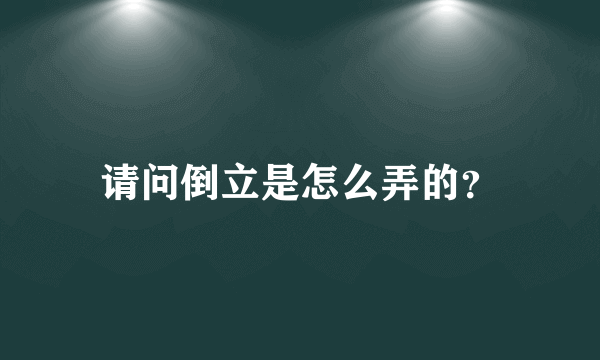 请问倒立是怎么弄的?